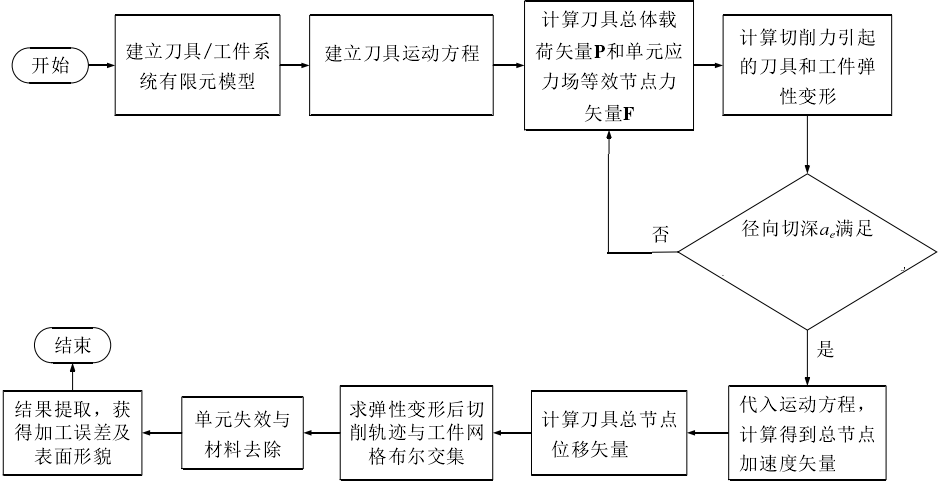 开始

建立刀具/工件系统有限元模型

建立刀具运动方程

计算刀具总体载荷矢量**P**和单元应力场等效节点力矢量**F**

计算切削力引起的刀具和工件弹性变形

径向切深$a_e$满足

否

是

代入运动方程，计算得到总节点加速度矢量

计算刀具总节点位移矢量

求弹性变形后切削轨迹与工件网格布尔交集

单元失效与材料去除

结果提取，获得加工误差及表面形貌

结束